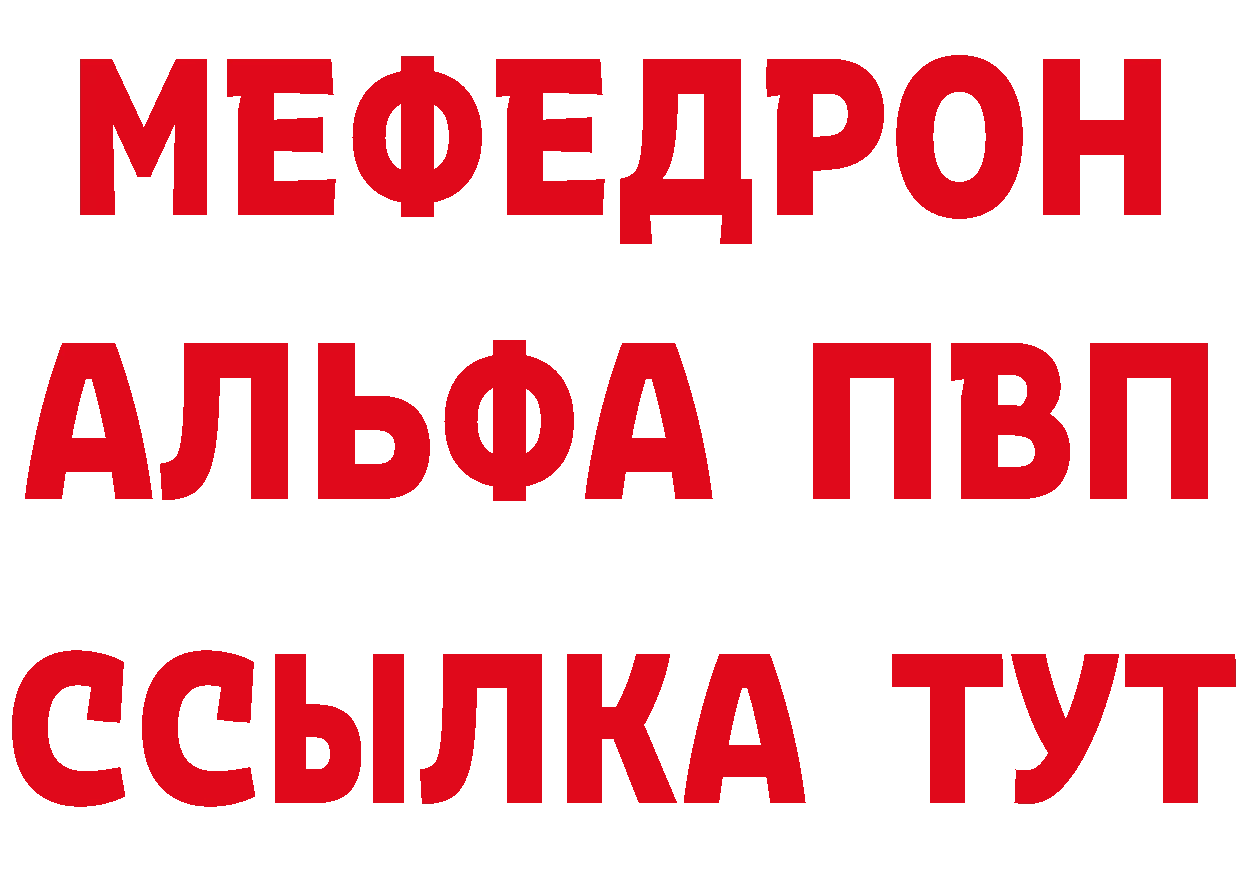 МЕФЕДРОН
АЛЬФА ПВП
ССЫЛКА ТУТ